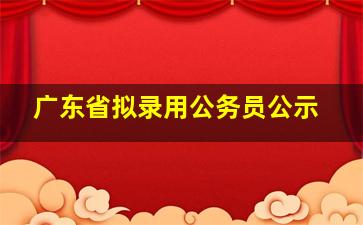 广东省拟录用公务员公示